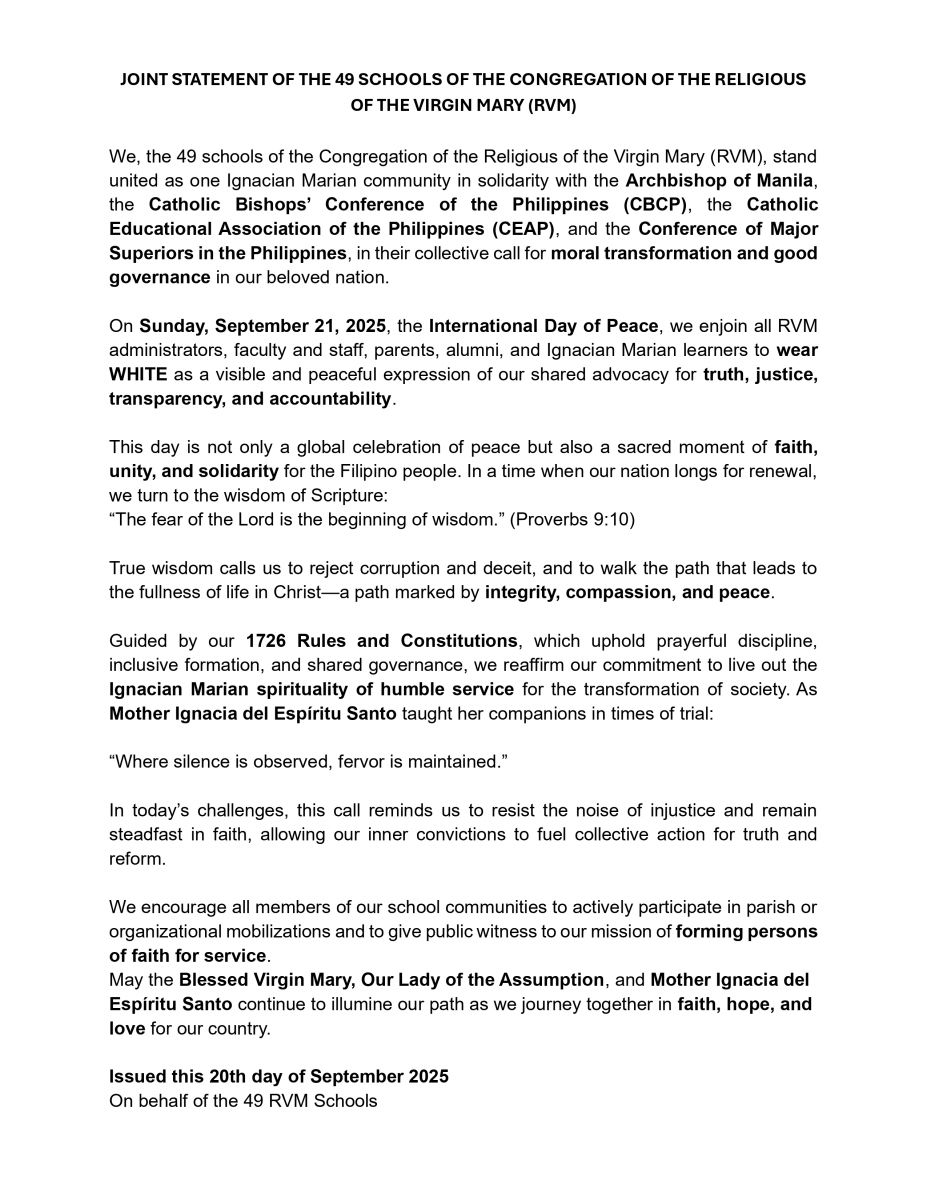 JOINT STATEMENT OF THE 49 SCHOOLS OF THE CONGREGATION OF THE RELIGIOUS OF THE VIRGIN MARY (RVM)

We, the 49 schools of the Congregation of the Religious of the Virgin Mary (RVM), stand united as one Ignacian Marian community in solidarity with the Archbishop of Manila, the Catholic Bishops' Conference of the Philippines (CBCP), the Catholic Educational Association of the Philippines (CEAP), and the Conference of Major Superiors in the Philippines, in their collective call for moral transformation and good governance in our beloved nation.

On Sunday, September 21, 2025, the International Day of Peace, we enjoin all RVM administrators, faculty and staff, parents, alumni, and Ignacian Marian learners to wear WHITE as a visible and peaceful expression of our shared advocacy for truth, justice, transparency, and accountability.

This day is not only a global celebration of peace but also a sacred moment of faith, unity, and solidarity for the Filipino people. In a time when our nation longs for renewal, we turn to the wisdom of Scripture:
“The fear of the Lord is the beginning of wisdom.” (Proverbs 9:10)

True wisdom calls us to reject corruption and deceit, and to walk the path that leads to the fullness of life in Christ—a path marked by integrity, compassion, and peace.

Guided by our 1726 Rules and Constitutions, which uphold prayerful discipline, inclusive formation, and shared governance, we reaffirm our commitment to live out the Ignacian Marian spirituality of humble service for the transformation of society. As Mother Ignacia del Espíritu Santo taught her companions in times of trial:

“Where silence is observed, fervor is maintained.”

In today's challenges, this call reminds us to resist the noise of injustice and remain steadfast in faith, allowing our inner convictions to fuel collective action for truth and reform.

We encourage all members of our school communities to actively participate in parish or organizational mobilizations and to give public witness to our mission of forming persons of faith for service.
May the Blessed Virgin Mary, Our Lady of the Assumption, and Mother Ignacia del Espíritu Santo continue to illumine our path as we journey together in faith, hope, and love for our country.

Issued this 20th day of September 2025
On behalf of the 49 RVM Schools